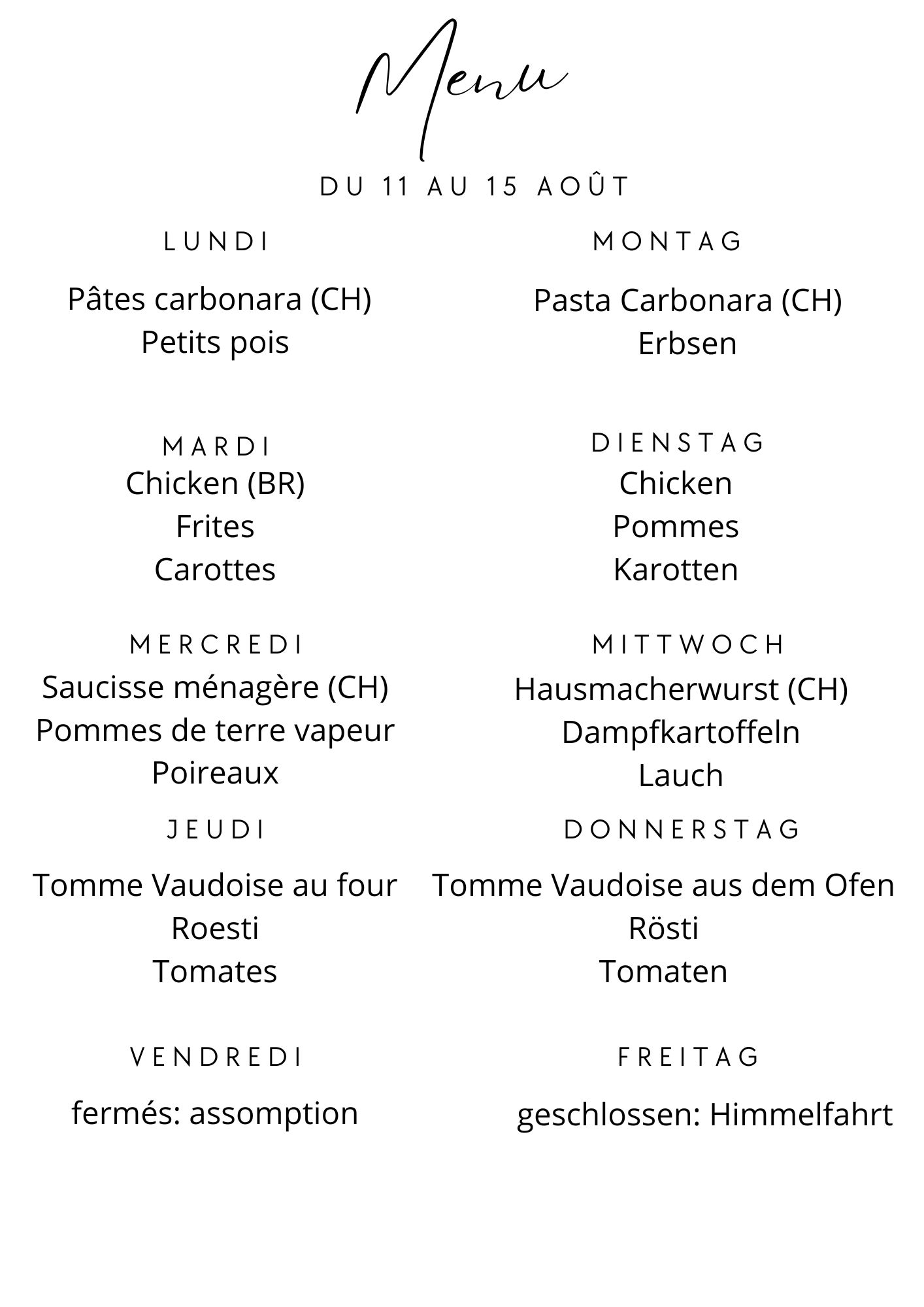 Menu

DU 11 AU 15 AOÛT

LUNDI

Pâtes carbonara (CH)
Petits pois

MARDI
Chicken (BR)
Frites
Carottes

MERCREDI
Saucisse ménagère (CH)
Pommes de terre vapeur
Poireaux

JEUDI

Tomme Vaudoise au four
Roesti
Tomates

VENDREDI

fermés: assomption

MONTAG

Pasta Carbonara (CH)
Erbsen

DIENSTAG
Chicken
Pommes
Karotten

MITTWOCH
Hausmacherwurst (CH)
Dampfkartoffeln
Lauch

DONNERSTAG

Tomme Vaudoise aus dem Ofen
Rösti
Tomaten

FREITAG

geschlossen: Himmelfahrt